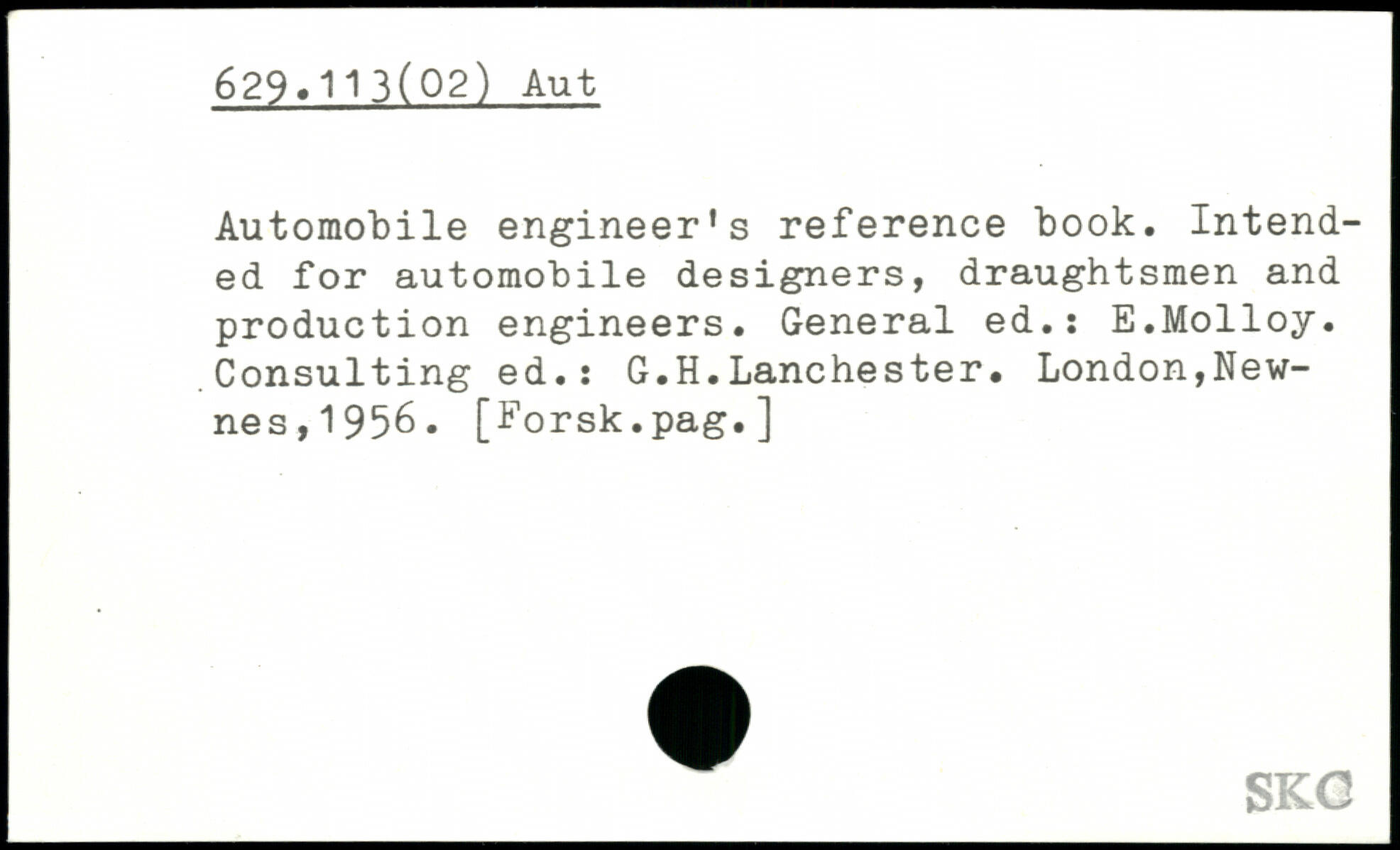 629.113(02) Aut

Automobile engineer's reference book. Intended for automobile designers, draughtsmen and production engineers. General ed.: E.Molloy. Consulting ed.: G.H.Lanchester. London,Newnes,1956. [Forsk.pag.]

SKC